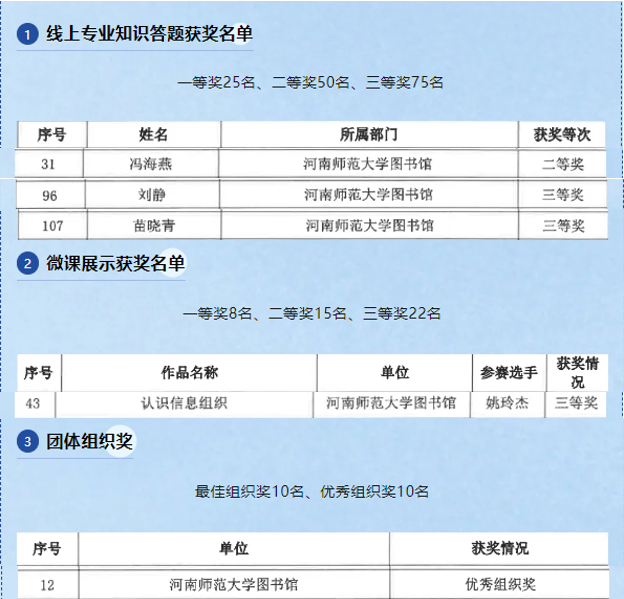 1 线上专业知识答题获奖名单

一等奖25名、二等奖50名、三等奖75名

| 序号 | 姓名 | 所属部门 | 获奖等次 |
|---|---|---|---|
| 31 | 冯海燕 | 河南师范大学图书馆 | 二等奖 |
| 96 | 刘静 | 河南师范大学图书馆 | 三等奖 |
| 107 | 苗晓青 | 河南师范大学图书馆 | 三等奖 |

2 微课展示获奖名单

一等奖8名、二等奖15名、三等奖22名

| 序号 | 作品名称 | 单位 | 参赛选手 | 获奖情况 |
|---|---|---|---|---|
| 43 | 认识信息组织 | 河南师范大学图书馆 | 姚玲杰 | 三等奖 |

3 团体组织奖

最佳组织奖10名、优秀组织奖10名

| 序号 | 单位 | 获奖情况 |
|---|---|---|
| 12 | 河南师范大学图书馆 | 优秀组织奖 |